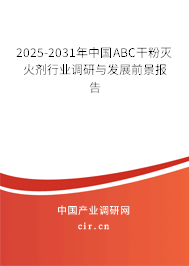 2025-2031年中国ABC干粉灭火剂行业调研与发展前景报告

中国产业调研网
cir.cn